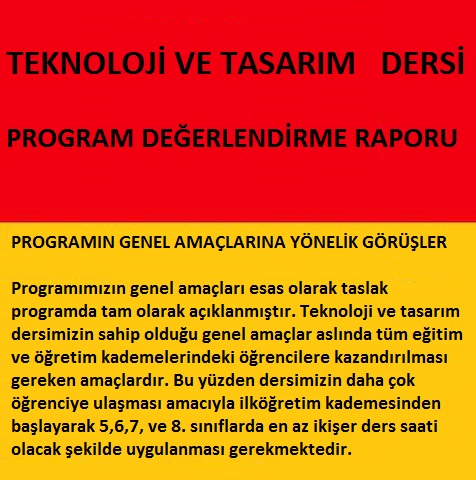 TEKNOLOJİ VE TASARIM DERSİ

PROGRAM DEĞERLENDİRME RAPORU

PROGRAMIN GENEL AMAÇLARINA YÖNELİK GÖRÜŞLER

Programımızın genel amaçları esas olarak taslak programda tam olarak açıklanmıştır. Teknoloji ve tasarım dersimizin sahip olduğu genel amaçlar aslında tüm eğitim ve öğretim kademelerindeki öğrencilere kazandırılması gereken amaçlardır. Bu yüzden dersimizin daha çok öğrenciye ulaşması amacıyla ilköğretim kademesinden başlayarak 5,6,7, ve 8. sınıflarda en az ikişer ders saati olacak şekilde uygulanması gerekmektedir.